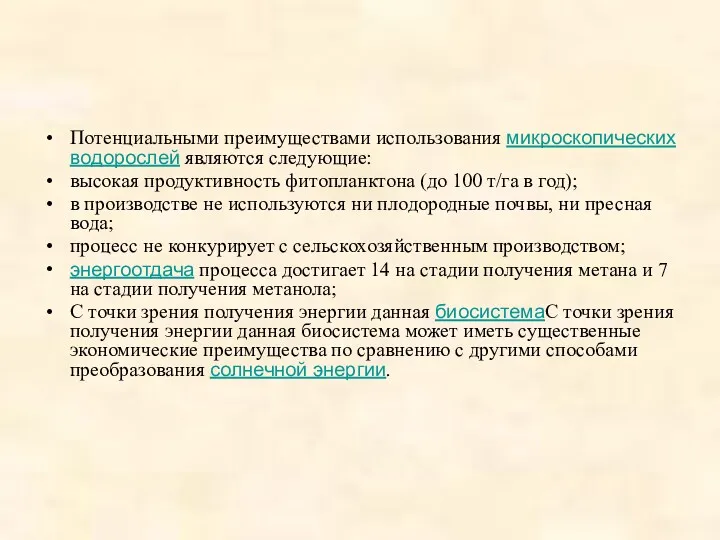 • Потенциальными преимуществами использования микроскопических водорослей являются следующие:
• высокая продуктивность фитопланктона (до 100 т/га в год);
• в производстве не используются ни плодородные почвы, ни пресная вода;
• процесс не конкурирует с сельскохозяйственным производством;
• энергоотдача процесса достигает 14 на стадии получения метана и 7 на стадии получения метанола;
• С точки зрения получения энергии данная биосистемаС точки зрения получения энергии данная биосистема может иметь существенные экономические преимущества по сравнению с другими способами преобразования солнечной энергии.